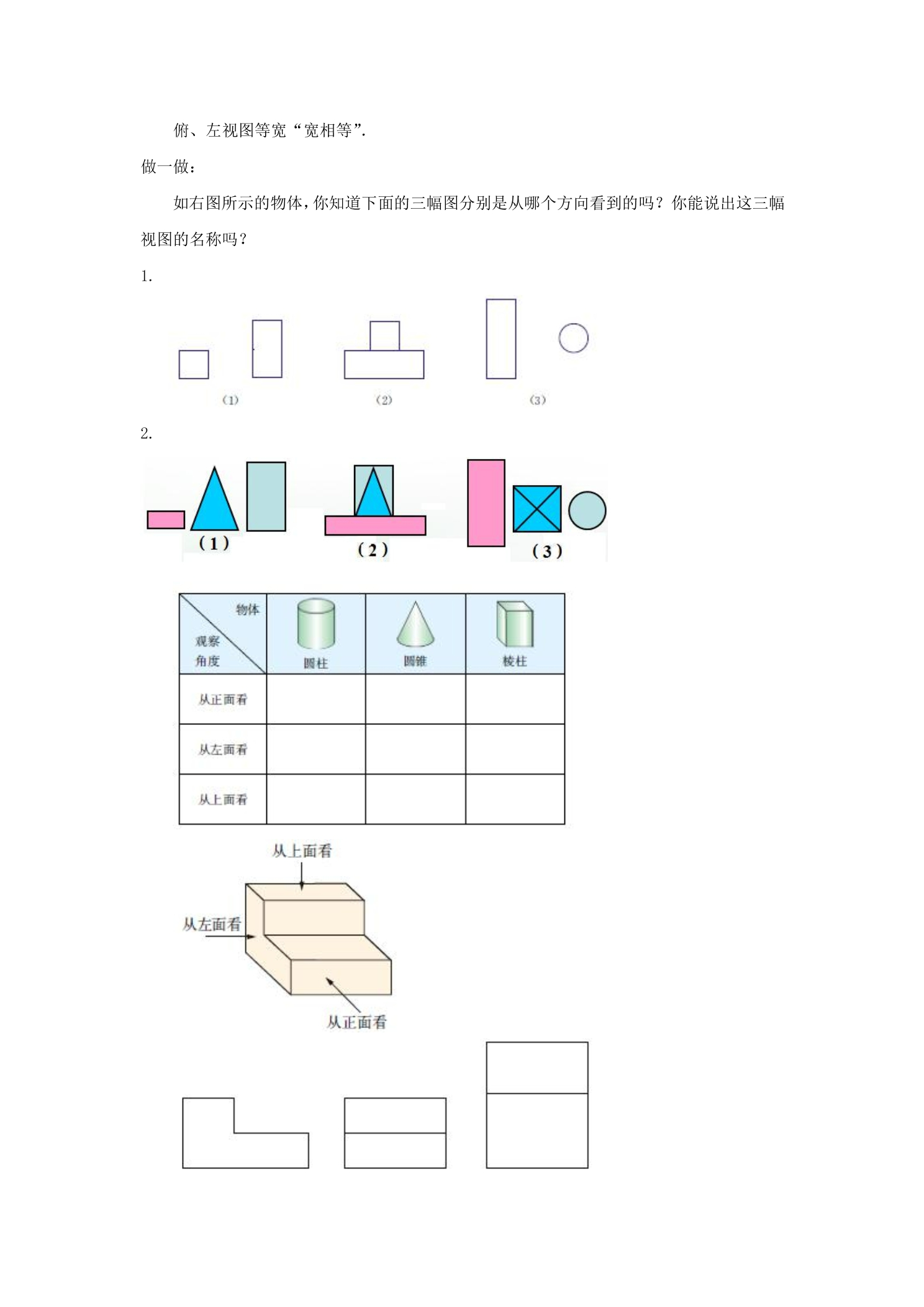 俯、左视图等宽“宽相等”.

做一做：

如右图所示的物体，你知道下面的三幅图分别是从哪个方向看到的吗？你能说出这三幅视图的名称吗？

1.

(1)

(2)

(3)

2.

(1)

(2)

(3)

| 物体 观察角度 | 圆柱 | 圆锥 | 棱柱 |
|---|---|---|---|
| 从正面看 | | | |
| 从左面看 | | | |
| 从上面看 | | | |

从上面看

从左面看

从正面看